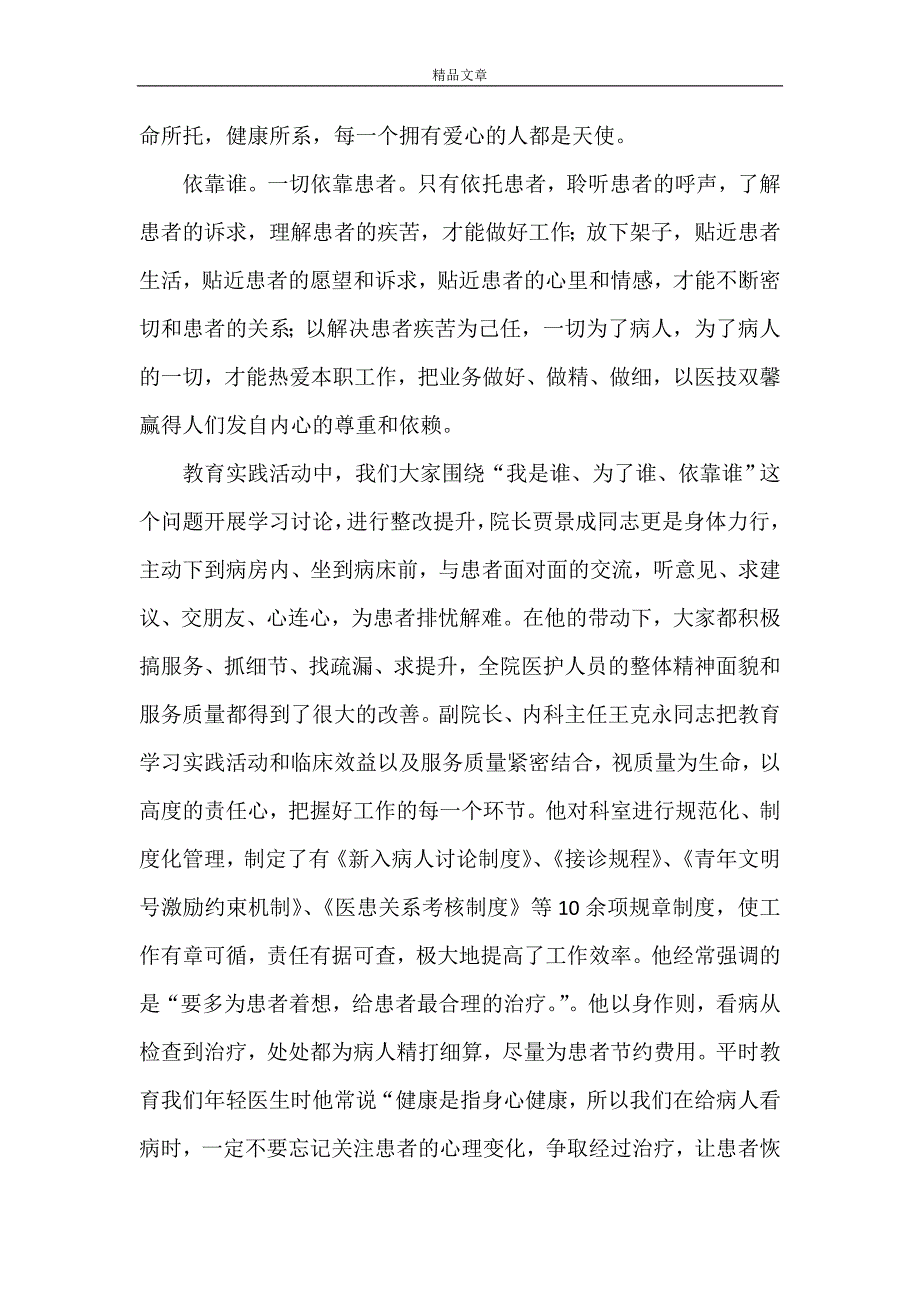 精品文章

命所托，健康所系，每一个拥有爱心的人都是天使。

依靠谁。一切依靠患者。只有依托患者，聆听患者的呼声，了解患者的诉求，理解患者的疾苦，才能做好工作；放下架子，贴近患者生活，贴近患者的愿望和诉求，贴近患者的心里和情感，才能不断密切和患者的关系；以解决患者疾苦为己任，一切为了病人，为了病人的一切，才能热爱本职工作，把业务做好、做精、做细，以医技双馨赢得人们发自内心的尊重和依赖。

教育实践活动中，我们大家围绕“我是谁、为了谁、依靠谁”这个问题开展学习讨论，进行整改提升，院长贾景成同志更是身体力行，主动下到病房内、坐到病床前，与患者面对面的交流，听意见、求建议、交朋友、心连心，为患者排忧解难。在他的带动下，大家都积极搞服务、抓细节、找疏漏、求提升，全院医护人员的整体精神面貌和服务质量都得到了很大的改善。副院长、内科主任王克永同志把教育学习实践活动和临床效益以及服务质量紧密结合，视质量为生命，以高度的责任心，把握好工作的每一个环节。他对科室进行规范化、制度化管理，制定了有《新入病人讨论制度》、《接诊规程》、《青年文明号激励约束机制》、《医患关系考核制度》等10余项规章制度，使工作有章可循，责任有据可查，极大地提高了工作效率。他经常强调的是“要多为患者着想，给患者最合理的治疗。”。他以身作则，看病从检查到治疗，处处都为病人精打细算，尽量为患者节约费用。平时教育我们年轻医生时他常说“健康是指身心健康，所以我们在给病人看病时，一定不要忘记关注患者的心理变化，争取经过治疗，让患者恢